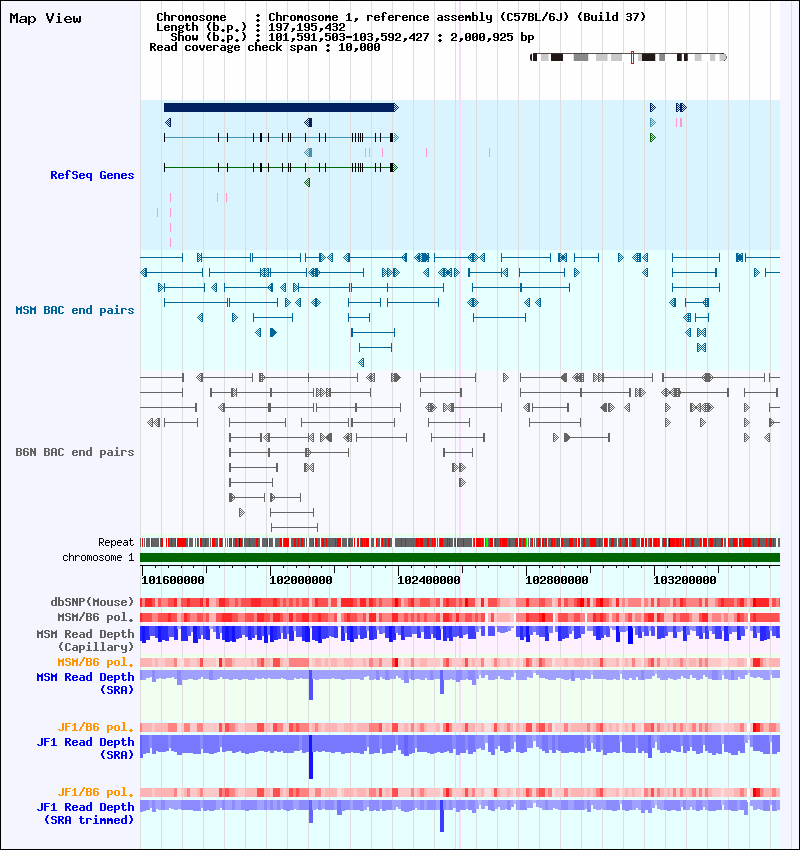 Map View

Chromosome : Chromosome 1, reference assembly (C57BL/6J) (Build 37)
Length (b.p.) : 197,195,432
Show (b.p.) : 101,591,503-103,592,427 : 2,000,925 bp
Read coverage check span : 10,000

RefSeq Genes

MSM BAC end pairs

B6N BAC end pairs

Repeat
chromosome 1

101600000 102000000 102400000 102800000 103200000

dbSNP(Mouse)
MSM/B6 pol.
MSM Read Depth (Capillary)
MSM/B6 pol.
MSM Read Depth (SRA)

JF1/B6 pol.
JF1 Read Depth (SRA)

JF1/B6 pol.
JF1 Read Depth (SRA trimmed)